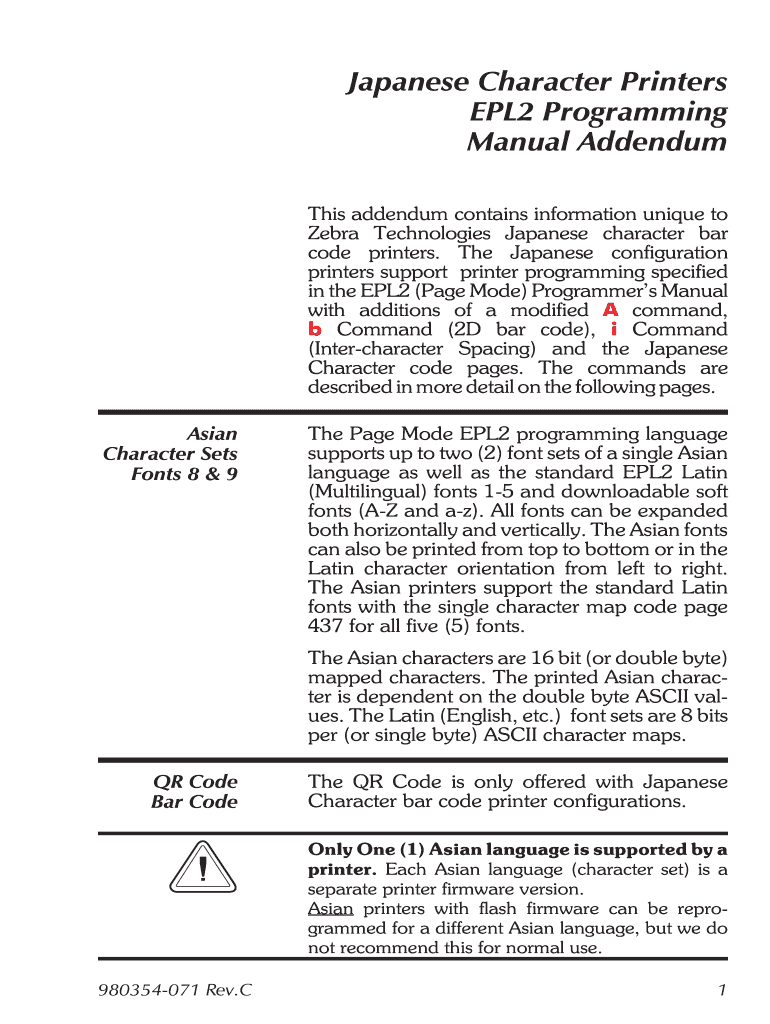 Japanese Character Printers
EPL2 Programming
Manual Addendum

This addendum contains information unique to Zebra Technologies Japanese character bar code printers. The Japanese configuration printers support printer programming specified in the EPL2 (Page Mode) Programmer's Manual with additions of a modified A command, b Command (2D bar code), i Command (Inter-character Spacing) and the Japanese Character code pages. The commands are described in more detail on the following pages.

Asian
Character Sets
Fonts 8 & 9

The Page Mode EPL2 programming language supports up to two (2) font sets of a single Asian language as well as the standard EPL2 Latin (Multilingual) fonts 1-5 and downloadable soft fonts (A-Z and a-z). All fonts can be expanded both horizontally and vertically. The Asian fonts can also be printed from top to bottom or in the Latin character orientation from left to right. The Asian printers support the standard Latin fonts with the single character map code page 437 for all five (5) fonts.

The Asian characters are 16 bit (or double byte) mapped characters. The printed Asian character is dependent on the double byte ASCII values. The Latin (English, etc.) font sets are 8 bits per (or single byte) ASCII character maps.

QR Code
Bar Code

The QR Code is only offered with Japanese Character bar code printer configurations.

!

Only One (1) Asian language is supported by a printer. Each Asian language (character set) is a separate printer firmware version.
Asian printers with flash firmware can be reprogrammed for a different Asian language, but we do not recommend this for normal use.

980354-071 Rev.C

1